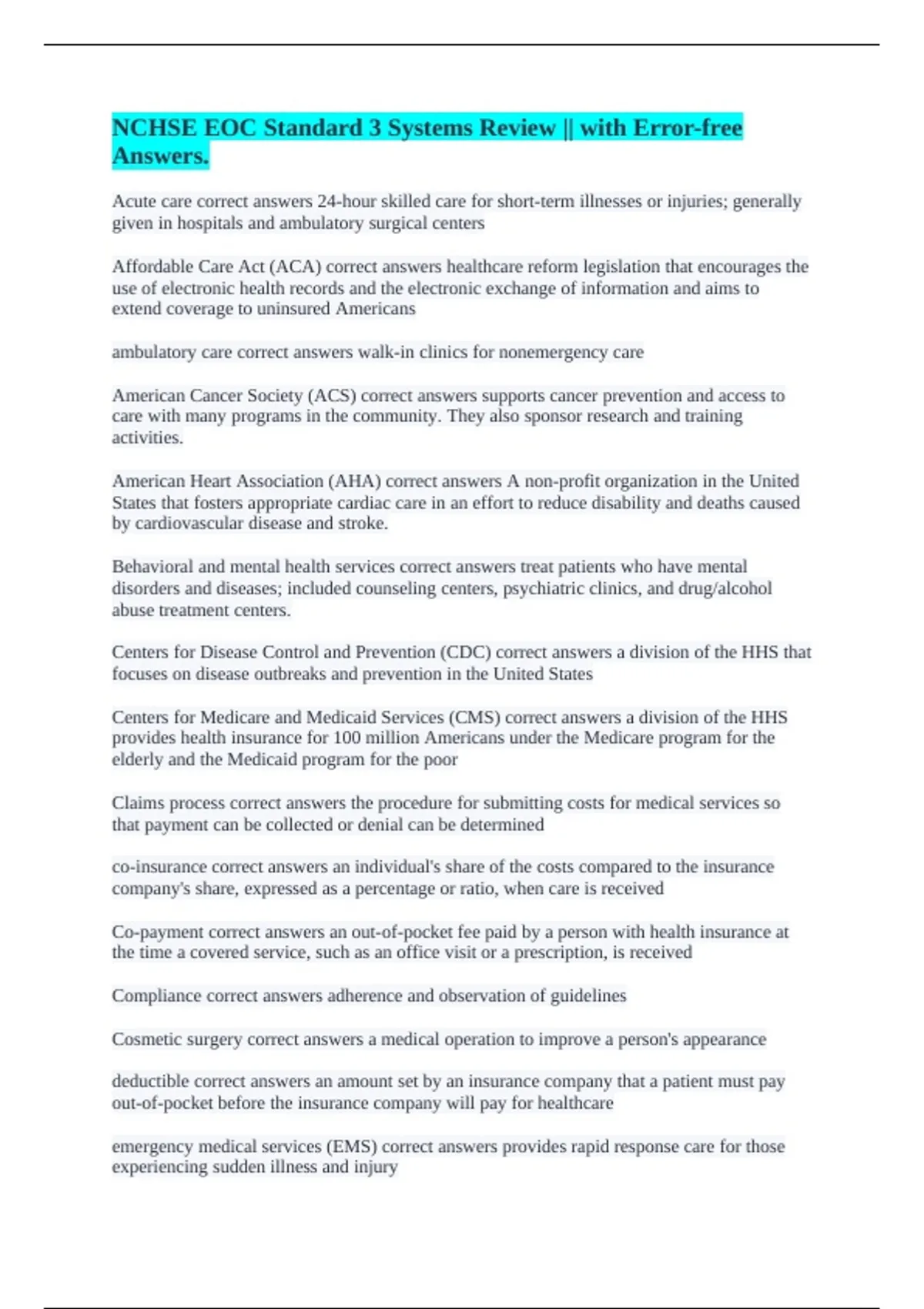 NCHSE EOC Standard 3 Systems Review || with Error-free Answers.

Acute care correct answers 24-hour skilled care for short-term illnesses or injuries; generally given in hospitals and ambulatory surgical centers

Affordable Care Act (ACA) correct answers healthcare reform legislation that encourages the use of electronic health records and the electronic exchange of information and aims to extend coverage to uninsured Americans

ambulatory care correct answers walk-in clinics for nonemergency care

American Cancer Society (ACS) correct answers supports cancer prevention and access to care with many programs in the community. They also sponsor research and training activities.

American Heart Association (AHA) correct answers A non-profit organization in the United States that fosters appropriate cardiac care in an effort to reduce disability and deaths caused by cardiovascular disease and stroke.

Behavioral and mental health services correct answers treat patients who have mental disorders and diseases; included counseling centers, psychiatric clinics, and drug/alcohol abuse treatment centers.

Centers for Disease Control and Prevention (CDC) correct answers a division of the HHS that focuses on disease outbreaks and prevention in the United States

Centers for Medicare and Medicaid Services (CMS) correct answers a division of the HHS provides health insurance for 100 million Americans under the Medicare program for the elderly and the Medicaid program for the poor

Claims process correct answers the procedure for submitting costs for medical services so that payment can be collected or denial can be determined

co-insurance correct answers an individual's share of the costs compared to the insurance company's share, expressed as a percentage or ratio, when care is received

Co-payment correct answers an out-of-pocket fee paid by a person with health insurance at the time a covered service, such as an office visit or a prescription, is received

Compliance correct answers adherence and observation of guidelines

Cosmetic surgery correct answers a medical operation to improve a person's appearance

deductible correct answers an amount set by an insurance company that a patient must pay out-of-pocket before the insurance company will pay for healthcare

emergency medical services (EMS) correct answers provides rapid response care for those experiencing sudden illness and injury